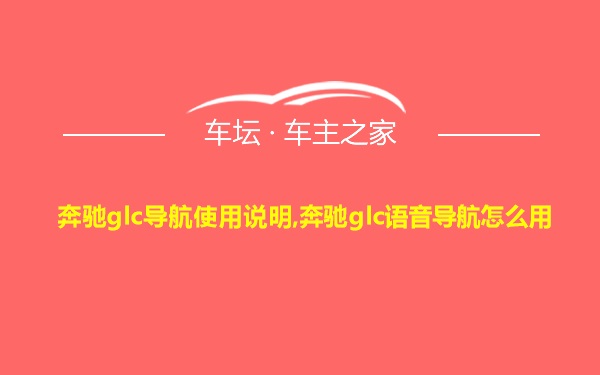 车坛 · 车主之家

奔驰glc导航使用说明,奔驰glc语音导航怎么用